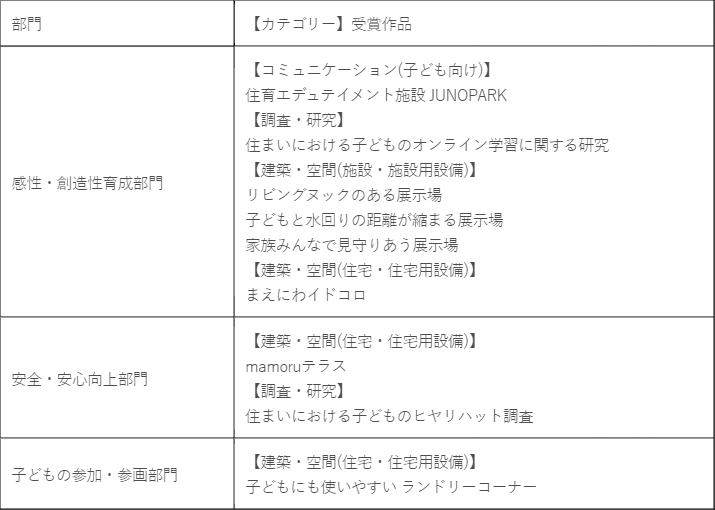 | 部門 | 【カテゴリー】受賞作品 |
|---|---|
| 感性・創造性育成部門 | 【コミュニケーション(子ども向け)】 住育エデュテイメント施設 JUNOPARK 【調査・研究】 住まいにおける子どものオンライン学習に関する研究 【建築・空間(施設・施設用設備)】 リビングヌックのある展示場 子どもと水回りの距離が縮まる展示場 家族みんなで見守りあう展示場 【建築・空間(住宅・住宅用設備)】 まえにわイドコロ |
| 安全・安心向上部門 | 【建築・空間(住宅・住宅用設備)】 mamoruテラス 【調査・研究】 住まいにおける子どものヒヤリハット調査 |
| 子どもの参加・参画部門 | 【建築・空間(住宅・住宅用設備)】 子どもにも使いやすい ランドリーコーナー |